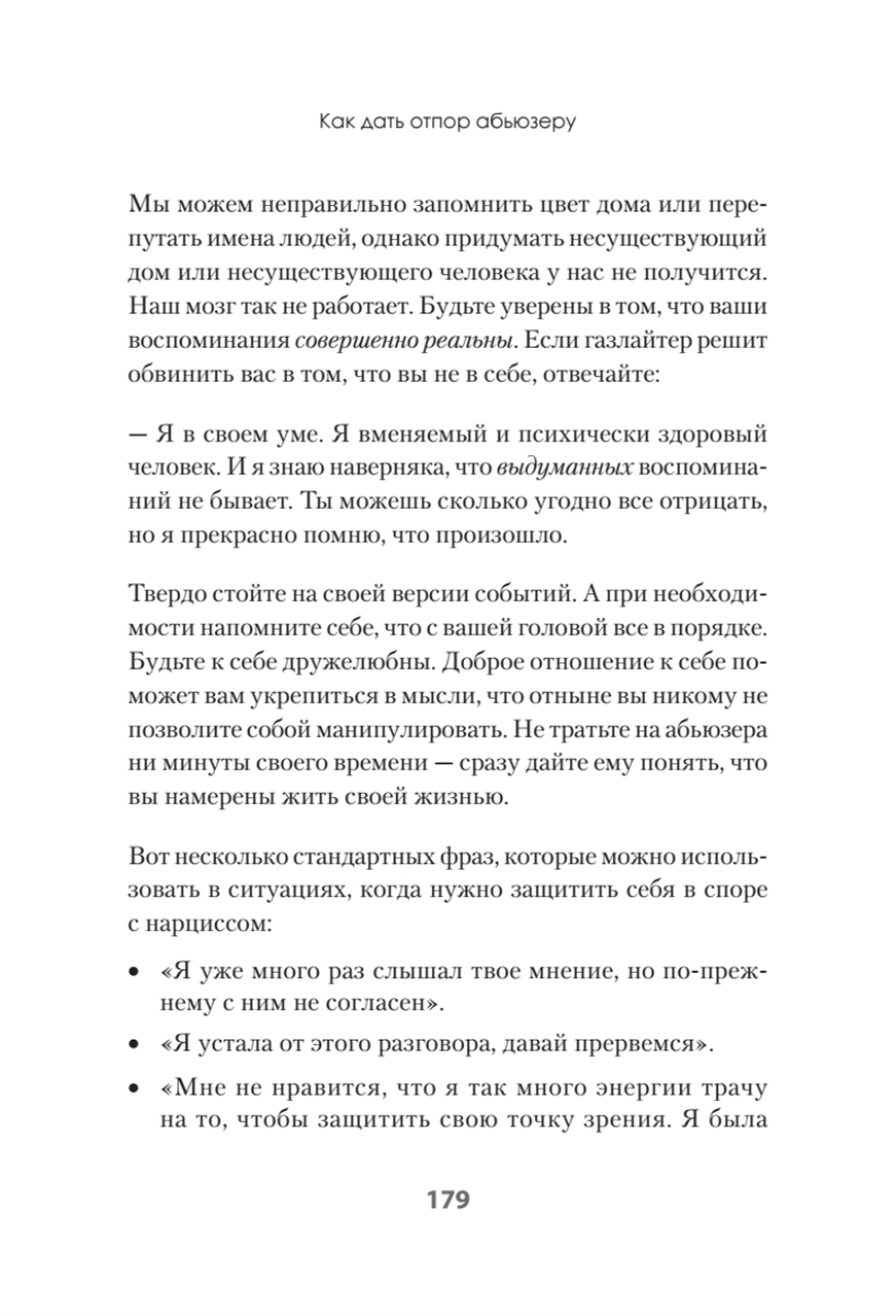 Как дать отпор абьюзеру

Мы можем неправильно запомнить цвет дома или перепутать имена людей, однако придумать несуществующий дом или несуществующего человека у нас не получится. Наш мозг так не работает. Будьте уверены в том, что ваши воспоминания совершенно реальны. Если газлайтер решит обвинить вас в том, что вы не в себе, отвечайте:

— Я в своем уме. Я вменяемый и психически здоровый человек. И я знаю наверняка, что выдуманных воспоминаний не бывает. Ты можешь сколько угодно все отрицать, но я прекрасно помню, что произошло.

Твердо стойте на своей версии событий. А при необходимости напомните себе, что с вашей головой все в порядке. Будьте к себе дружелюбны. Доброе отношение к себе поможет вам укрепиться в мысли, что отныне вы никому не позволите собой манипулировать. Не тратьте на абьюзера ни минуты своего времени — сразу дайте ему понять, что вы намерены жить своей жизнью.

Вот несколько стандартных фраз, которые можно использовать в ситуациях, когда нужно защитить себя в споре с нарциссом:

• «Я уже много раз слышал твое мнение, но по-прежнему с ним не согласен».

• «Я устала от этого разговора, давай прервемся».

• «Мне не нравится, что я так много энергии трачу на то, чтобы защитить свою точку зрения. Я была

179